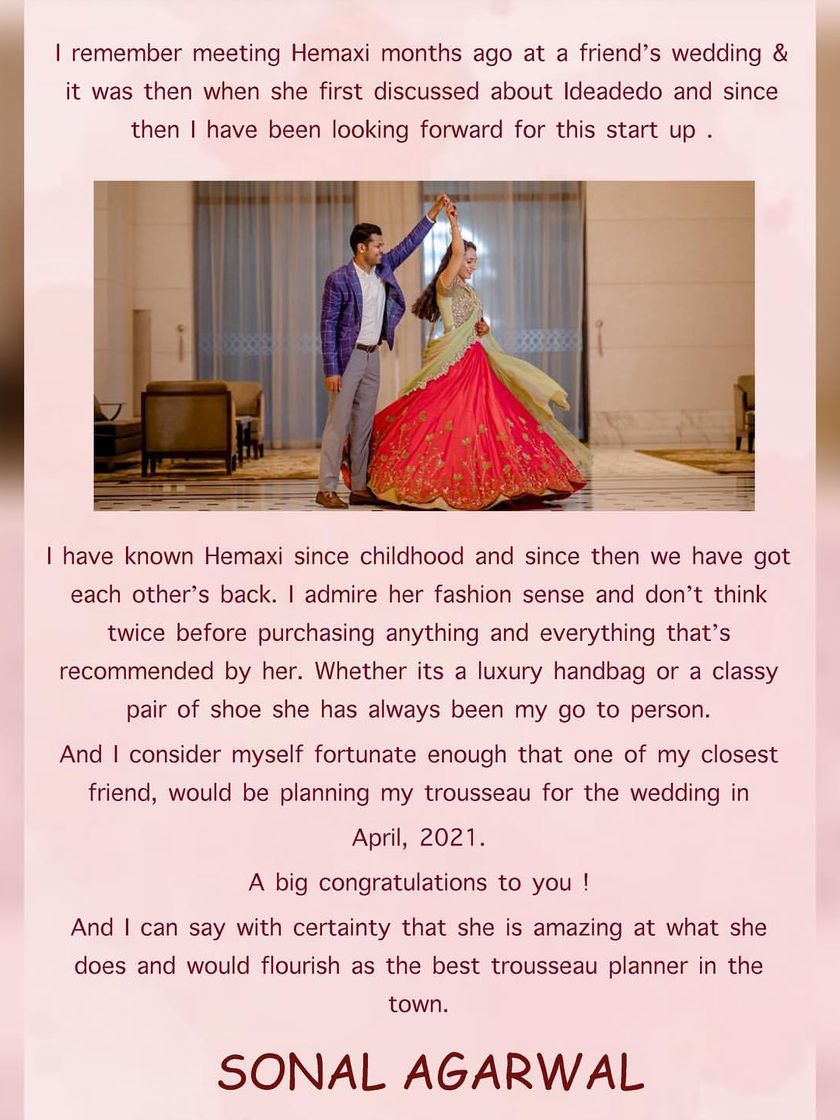 I remember meeting Hemaxi months ago at a friend's wedding & it was then when she first discussed about Ideadedo and since then I have been looking forward for this start up .

I have known Hemaxi since childhood and since then we have got each other's back. I admire her fashion sense and don't think twice before purchasing anything and everything that's recommended by her. Whether its a luxury handbag or a classy pair of shoe she has always been my go to person.

And I consider myself fortunate enough that one of my closest friend, would be planning my trousseau for the wedding in April, 2021.

A big congratulations to you !

And I can say with certainty that she is amazing at what she does and would flourish as the best trousseau planner in the town.

SONAL AGARWAL